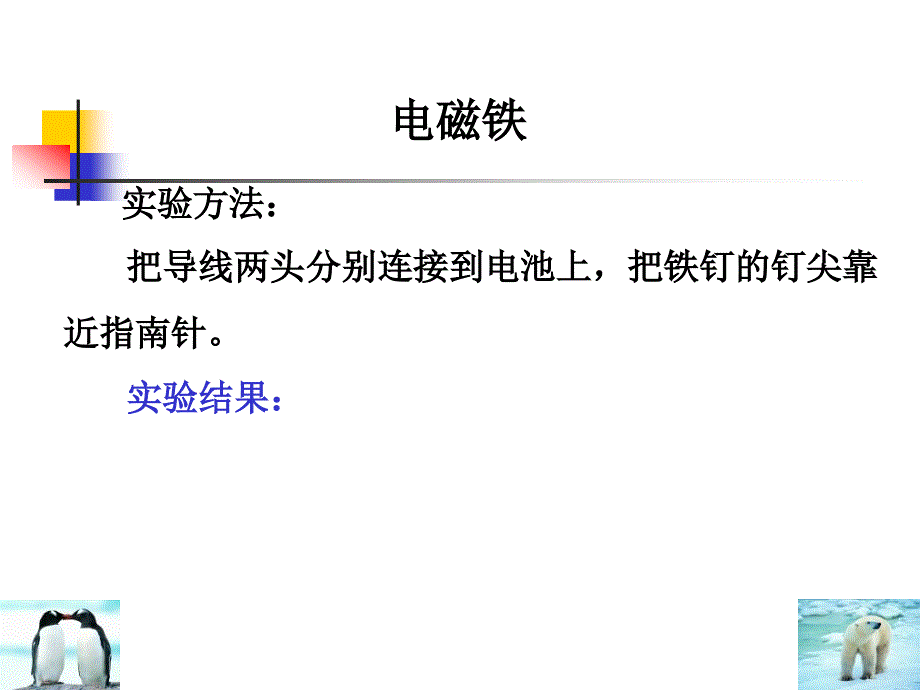 电磁铁

实验方法：

把导线两头分别连接到电池上，把铁钉的钉尖靠近指南针。

实验结果：